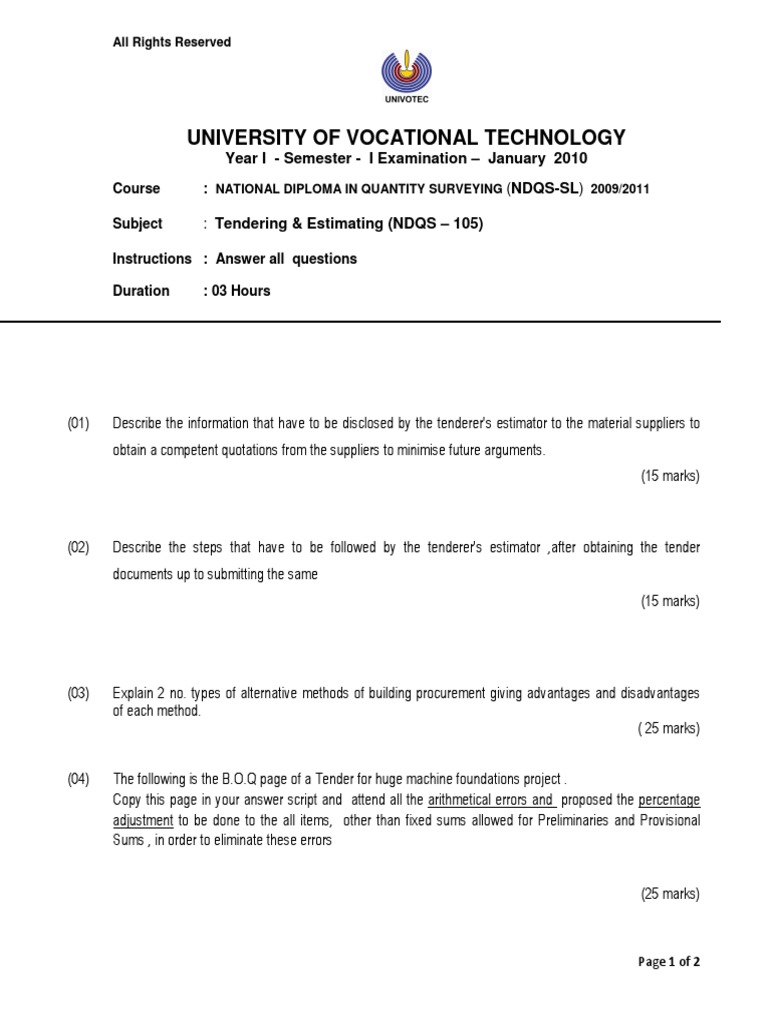 All Rights Reserved

UNIVOTEC

UNIVERSITY OF VOCATIONAL TECHNOLOGY

Year I - Semester - I Examination – January 2010

Course : NATIONAL DIPLOMA IN QUANTITY SURVEYING (NDQS-SL) 2009/2011

Subject : Tendering & Estimating (NDQS – 105)

Instructions : Answer all questions

Duration : 03 Hours

(01) Describe the information that have to be disclosed by the tenderer's estimator to the material suppliers to obtain a competent quotations from the suppliers to minimise future arguments.

(15 marks)

(02) Describe the steps that have to be followed by the tenderer's estimator ,after obtaining the tender documents up to submitting the same

(15 marks)

(03) Explain 2 no. types of alternative methods of building procurement giving advantages and disadvantages of each method.

( 25 marks)

(04) The following is the B.O.Q page of a Tender for huge machine foundations project .
Copy this page in your answer script and attend all the arithmetical errors and proposed the percentage adjustment to be done to the all items, other than fixed sums allowed for Preliminaries and Provisional Sums , in order to eliminate these errors

(25 marks)

Page 1 of 2